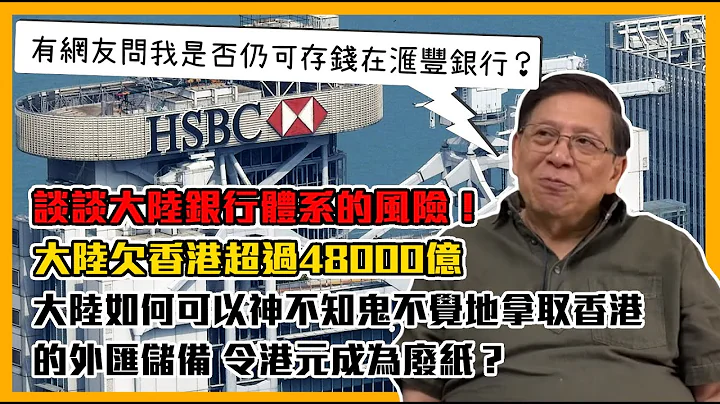 有網友問我是否仍可存錢在滙豐銀行？

HSBC

談談大陸銀行體系的風險！

大陸欠香港超過48000億

大陸如何可以神不知鬼不覺地拿取香港的外匯儲備 令港元成為廢紙？